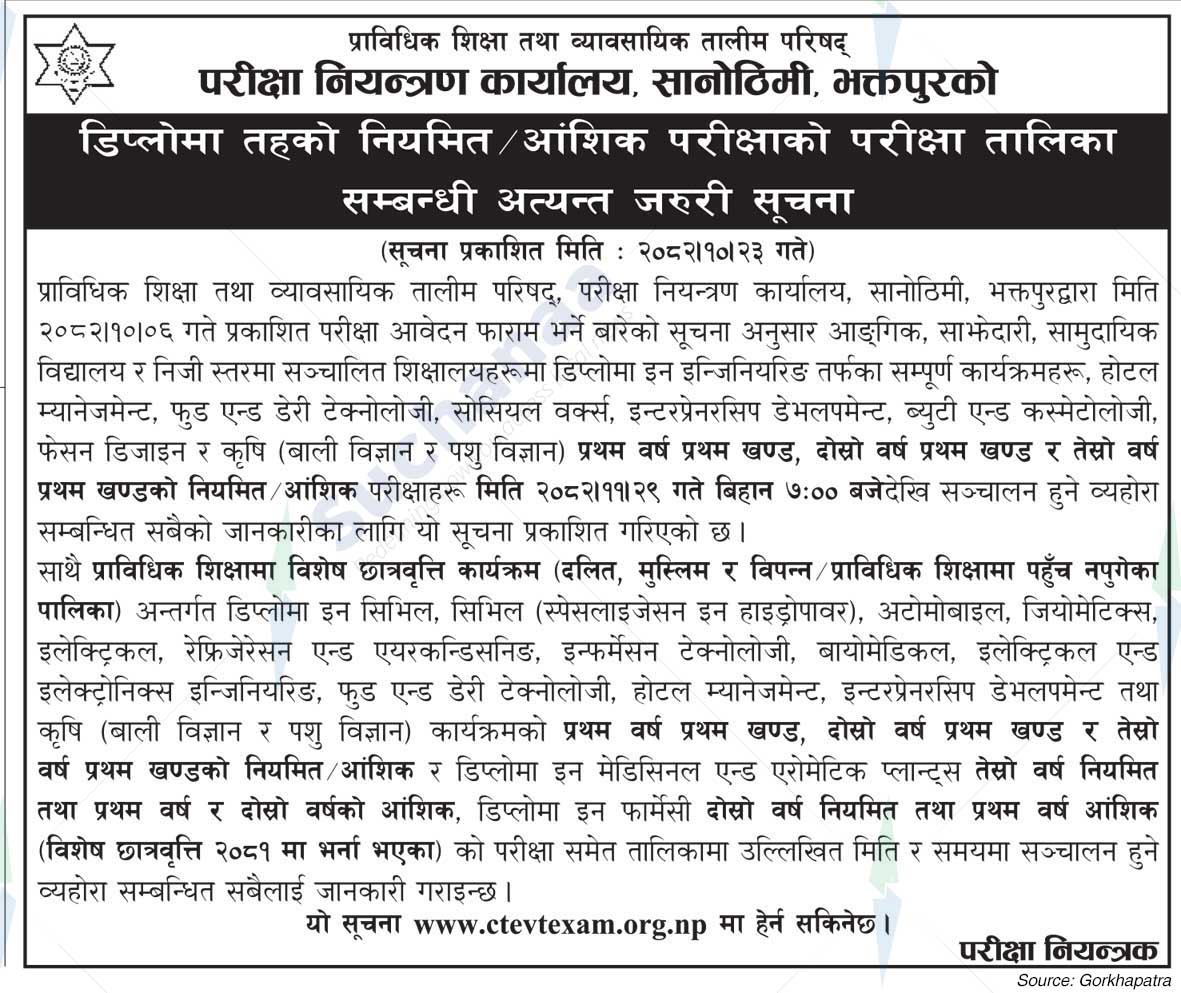 प्राविधिक शिक्षा तथा व्यावसायिक तालीम परिषद्
परीक्षा नियन्त्रण कार्यालय, सानोठिमी, भक्तपुरको

डिप्लोमा तहको नियमित/आंशिक परीक्षाको परीक्षा तालिका सम्बन्धी अत्यन्त जरुरी सूचना

(सूचना प्रकाशित मिति : २०८२।१०।२३ गते)

प्राविधिक शिक्षा तथा व्यावसायिक तालीम परिषद्, परीक्षा नियन्त्रण कार्यालय, सानोठिमी, भक्तपुरद्वारा मिति २०८२।१०।०६ गते प्रकाशित परीक्षा आवेदन फाराम भर्ने बारेको सूचना अनुसार आङ्गिक, साझेदारी, सामुदायिक विद्यालय र निजी स्तरमा सञ्चालित शिक्षालयहरूमा डिप्लोमा इन इन्जिनियरिङ तर्फका सम्पूर्ण कार्यक्रमहरू, होटल म्यानेजमेन्ट, फुड एन्ड डेरी टेक्नोलोजी, सोसियल वर्क्स, इन्टरप्रेनरसिप डेभलपमेन्ट, ब्युटी एन्ड कस्मेटोलोजी, फेसन डिजाइन र कृषि (बाली विज्ञान र पशु विज्ञान) प्रथम वर्ष प्रथम खण्ड, दोस्रो वर्ष प्रथम खण्ड र तेस्रो वर्ष प्रथम खण्डको नियमित/आंशिक परीक्षाहरू मिति २०८२।११।२९ गते बिहान ७:०० बजेदेखि सञ्चालन हुने व्यहोरा सम्बन्धित सबैको जानकारीका लागि यो सूचना प्रकाशित गरिएको छ।

साथै प्राविधिक शिक्षामा विशेष छात्रवृत्ति कार्यक्रम (दलित, मुस्लिम र विपन्न/प्राविधिक शिक्षामा पहुँच नपुगेका पालिका) अन्तर्गत डिप्लोमा इन सिभिल, सिभिल (स्पेसलाइजेसन इन हाइड्रोपावर), अटोमोबाइल, जियोमेटिक्स, इलेक्ट्रिकल, रेफ्रिजेरेसन एन्ड एयरकन्डिसनिङ, इन्फर्मेसन टेक्नोलोजी, बायोमेडिकल, इलेक्ट्रिकल एन्ड इलेक्ट्रोनिक्स इन्जिनियरिङ, फुड एन्ड डेरी टेक्नोलोजी, होटल म्यानेजमेन्ट, इन्टरप्रेनरसिप डेभलपमेन्ट तथा कृषि (बाली विज्ञान र पशु विज्ञान) कार्यक्रमको प्रथम वर्ष प्रथम खण्ड, दोस्रो वर्ष प्रथम खण्ड र तेस्रो वर्ष प्रथम खण्डको नियमित/आंशिक र डिप्लोमा इन मेडिसिनल एन्ड एरोमेटिक प्लान्ट्स तेस्रो वर्ष नियमित तथा प्रथम वर्ष र दोस्रो वर्षको आंशिक, डिप्लोमा इन फार्मेसी दोस्रो वर्ष नियमित तथा प्रथम वर्ष आंशिक (विशेष छात्रवृत्ति २०८१ मा भर्ना भएका) को परीक्षा समेत तालिकामा उल्लिखित मिति र समयमा सञ्चालन हुने व्यहोरा सम्बन्धित सबैलाई जानकारी गराइन्छ।

यो सूचना www.ctevtexam.org.np मा हेर्न सकिनेछ।

परीक्षा नियन्त्रक

Source: Gorkhapatra